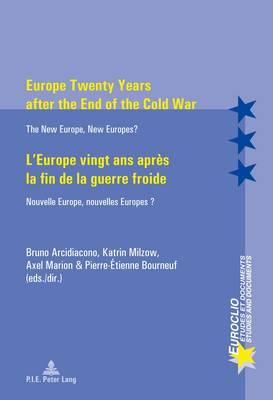 Europe Twenty Years after the End of the Cold War

The New Europe, New Europes?

L'Europe vingt ans après la fin de la guerre froide

Nouvelle Europe, nouvelles Europes ?

Bruno Arcidiacono, Katrin Milzow, Axel Marion & Pierre-Étienne Bourneuf (eds./dir.)

EUROCLIO
ÉTUDES ET DOCUMENTS
STUDIES AND DOCUMENTS

P.I.E. Peter Lang